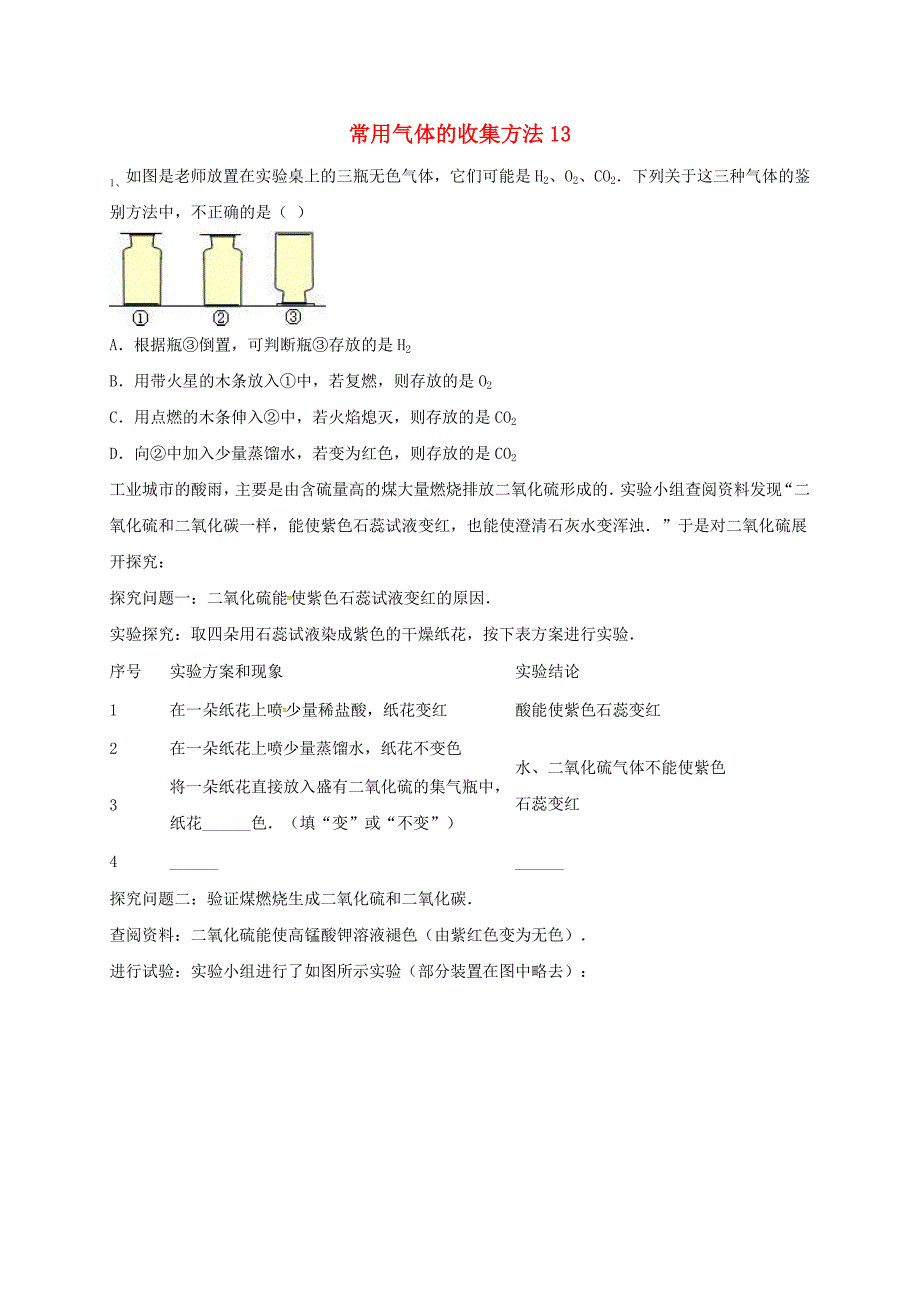 常用气体的收集方法 13

1、如图是老师放置在实验桌上的三瓶无色气体，它们可能是 $H_2$、$O_2$、$CO_2$．下列关于这三种气体的鉴别方法中，不正确的是（ ）

①　②　③

A．根据瓶③倒置，可判断瓶③存放的是 $H_2$

B．用带火星的木条放入①中，若复燃，则存放的是 $O_2$

C．用点燃的木条伸入②中，若火焰熄灭，则存放的是 $CO_2$

D．向②中加入少量蒸馏水，若变为红色，则存放的是 $CO_2$

工业城市的酸雨，主要是由含硫量高的煤大量燃烧排放二氧化硫形成的．实验小组查阅资料发现“二氧化硫和二氧化碳一样，能使紫色石蕊试液变红，也能使澄清石灰水变浑浊．”于是对二氧化硫展开探究：

探究问题一：二氧化硫能使紫色石蕊试液变红的原因．

实验探究：取四朵用石蕊试液染成紫色的干燥纸花，按下表方案进行实验．

| 序号 | 实验方案和现象 | 实验结论 |
|---|---|---|
| 1 | 在一朵纸花上喷少量稀盐酸，纸花变红 | 酸能使紫色石蕊变红 |
| 2 | 在一朵纸花上喷少量蒸馏水，纸花不变色 | 水、二氧化硫气体不能使紫色石蕊变红 |
| 3 | 将一朵纸花直接放入盛有二氧化硫的集气瓶中，纸花______色．（填“变”或“不变”） | |
| 4 | ______ | ______ |

探究问题二：验证煤燃烧生成二氧化硫和二氧化碳．

查阅资料：二氧化硫能使高锰酸钾溶液褪色（由紫红色变为无色）．

进行试验：实验小组进行了如图所示实验（部分装置在图中略去）：